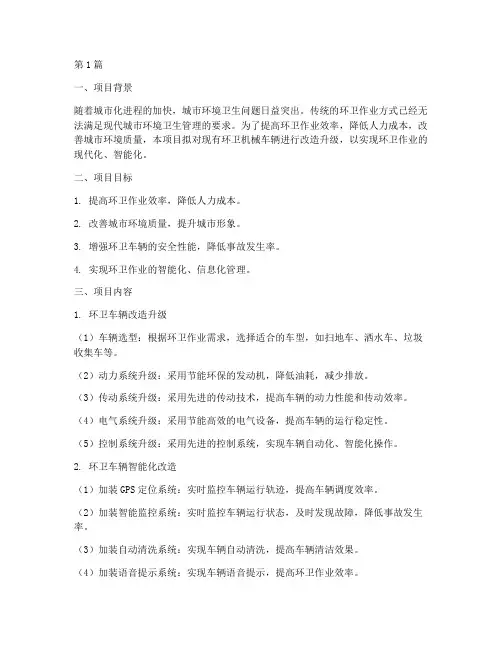 第1篇

一、项目背景

随着城市化进程的加快，城市环境卫生问题日益突出。传统的环卫作业方式已经无法满足现代城市环境卫生管理的要求。为了提高环卫作业效率，降低人力成本，改善城市环境质量，本项目拟对现有环卫机械车辆进行改造升级，以实现环卫作业的现代化、智能化。

二、项目目标

1. 提高环卫作业效率，降低人力成本。

2. 改善城市环境质量，提升城市形象。

3. 增强环卫车辆的安全性能，降低事故发生率。

4. 实现环卫作业的智能化、信息化管理。

三、项目内容

1. 环卫车辆改造升级

（1）车辆选型：根据环卫作业需求，选择适合的车型，如扫地车、洒水车、垃圾收集车等。

（2）动力系统升级：采用节能环保的发动机，降低油耗，减少排放。

（3）传动系统升级：采用先进的传动技术，提高车辆的动力性能和传动效率。

（4）电气系统升级：采用节能高效的电气设备，提高车辆的运行稳定性。

（5）控制系统升级：采用先进的控制系统，实现车辆自动化、智能化操作。

2. 环卫车辆智能化改造

（1）加装GPS定位系统：实时监控车辆运行轨迹，提高车辆调度效率。

（2）加装智能监控系统：实时监控车辆运行状态，及时发现故障，降低事故发生率。

（3）加装自动清洗系统：实现车辆自动清洗，提高车辆清洁效果。

（4）加装语音提示系统：实现车辆语音提示，提高环卫作业效率。